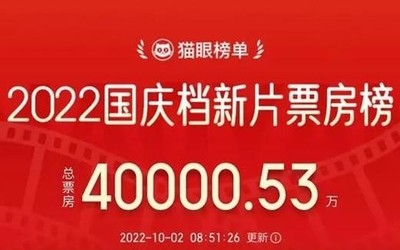 猫眼榜单

2022国庆档新片票房榜

总票房 40000.53 万

2022-10-02 08:51:26 更新